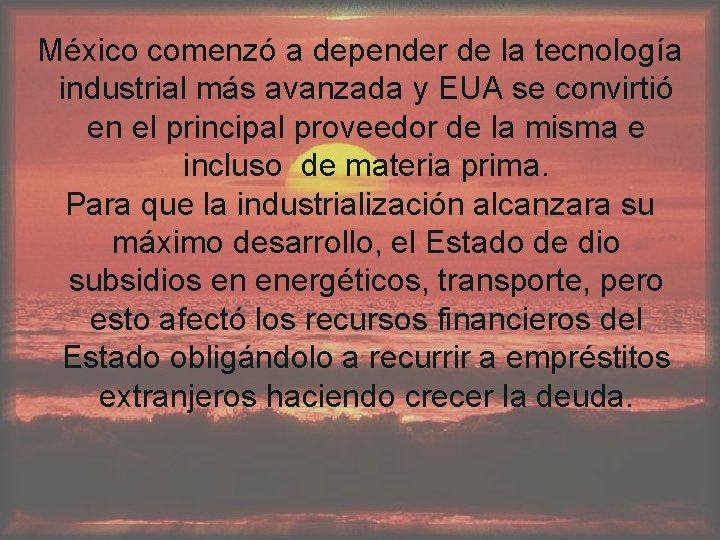 México comenzó a depender de la tecnología industrial más avanzada y EUA se convirtió en el principal proveedor de la misma e incluso  de materia prima.
Para que la industrialización alcanzara su máximo desarrollo, el Estado de dio subsidios en energéticos, transporte, pero esto afectó los recursos financieros del Estado obligándolo a recurrir a empréstitos extranjeros haciendo crecer la deuda.